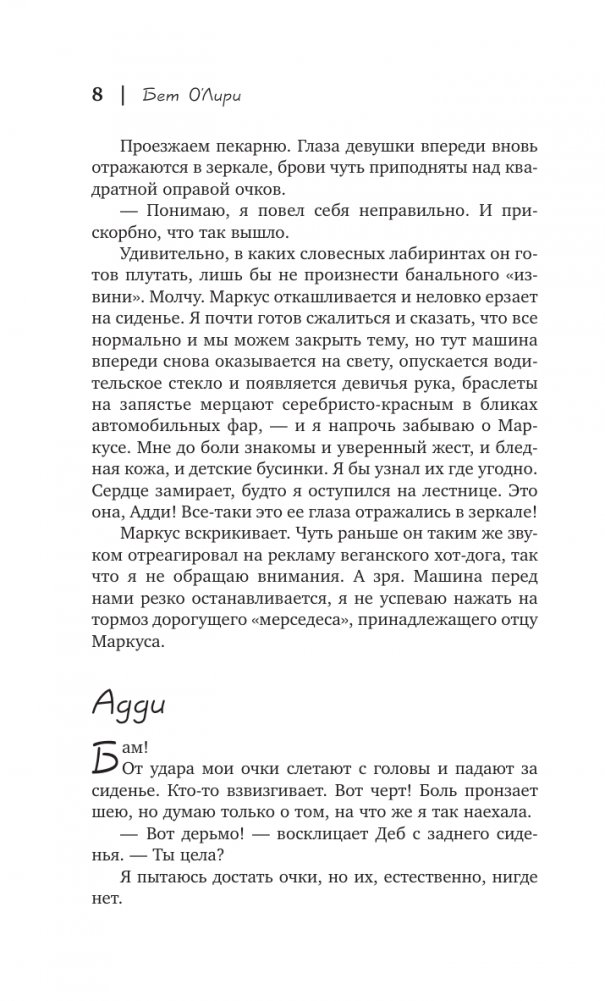 8 | Бет О'Лири

Проезжаем пекарню. Глаза девушки впереди вновь отражаются в зеркале, брови чуть приподняты над квадратной оправой очков.

— Понимаю, я повел себя неправильно. И прискорбно, что так вышло.

Удивительно, в каких словесных лабиринтах он готов плутать, лишь бы не произнести банального «извини». Молчу. Маркус откашливается и неловко ерзает на сиденье. Я почти готов сжалиться и сказать, что все нормально и мы можем закрыть тему, но тут машина впереди снова оказывается на свету, опускается водительское стекло и появляется девичья рука, браслеты на запястье мерцают серебристо-красным в бликах автомобильных фар, — и я напрочь забываю о Маркусе. Мне до боли знакомы и уверенный жест, и бледная кожа, и детские бусинки. Я бы узнал их где угодно. Сердце замирает, будто я оступился на лестнице. Это она, Адди! Все-таки это ее глаза отражались в зеркале!

Маркус вскрикивает. Чуть раньше он таким же звуком отреагировал на рекламу веганского хот-дога, так что я не обращаю внимания. А зря. Машина перед нами резко останавливается, я не успеваю нажать на тормоз дорогущего «мерседеса», принадлежащего отцу Маркуса.

Адди

Бам!

От удара мои очки слетают с головы и падают за сиденье. Кто-то взвизгивает. Вот черт! Боль пронзает шею, но думаю только о том, на что же я так наехала.

— Вот дерьмо! — восклицает Деб с заднего сиденья. — Ты цела?

Я пытаюсь достать очки, но их, естественно, нигде нет.